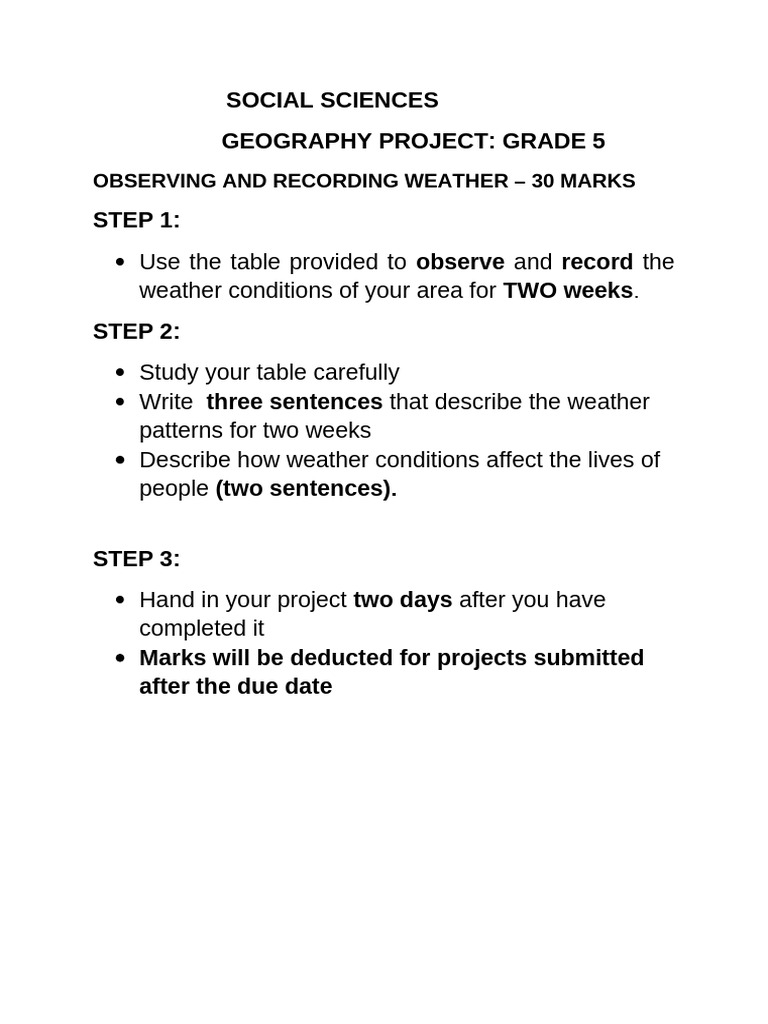 SOCIAL SCIENCES

GEOGRAPHY PROJECT: GRADE 5

OBSERVING AND RECORDING WEATHER – 30 MARKS

STEP 1:

- Use the table provided to observe and record the weather conditions of your area for TWO weeks.

STEP 2:

- Study your table carefully
- Write three sentences that describe the weather patterns for two weeks
- Describe how weather conditions affect the lives of people (two sentences).

STEP 3:

- Hand in your project two days after you have completed it
- Marks will be deducted for projects submitted after the due date